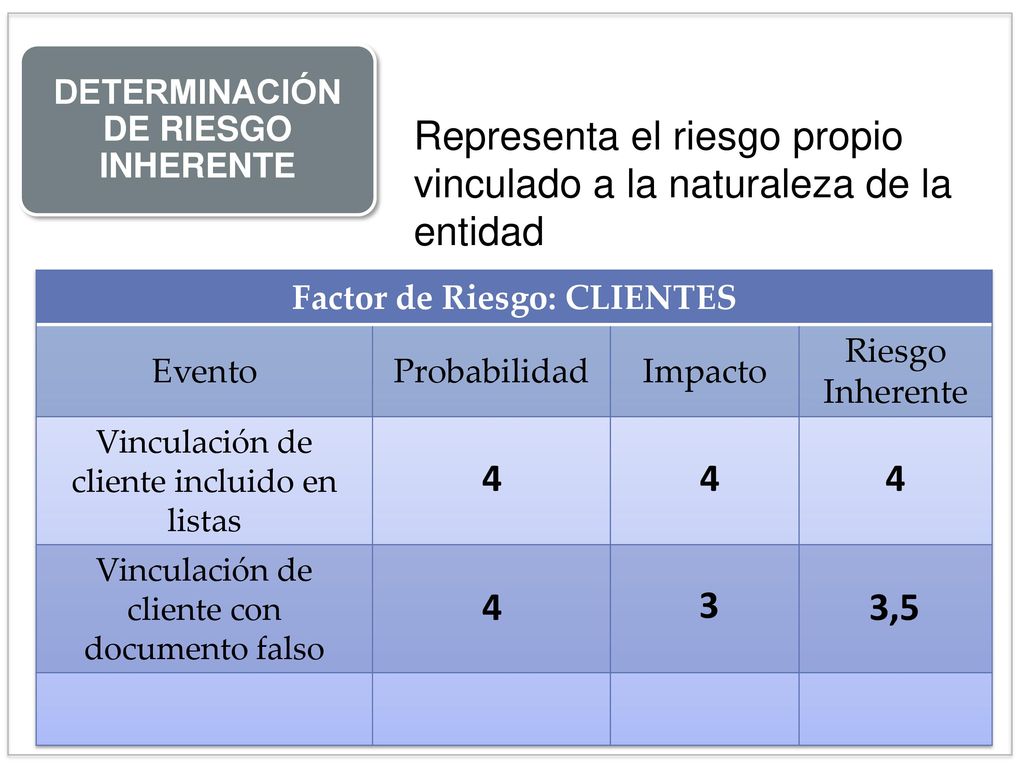 DETERMINACIÓN DE RIESGO INHERENTE

Representa el riesgo propio vinculado a la naturaleza de la entidad

Factor de Riesgo: CLIENTES

| Evento | Probabilidad | Impacto | Riesgo Inherente |
|---|---|---|---|
| Vinculación de cliente incluido en listas | 4 | 4 | 4 |
| Vinculación de cliente con documento falso | 4 | 3 | 3,5 |
| | | | |